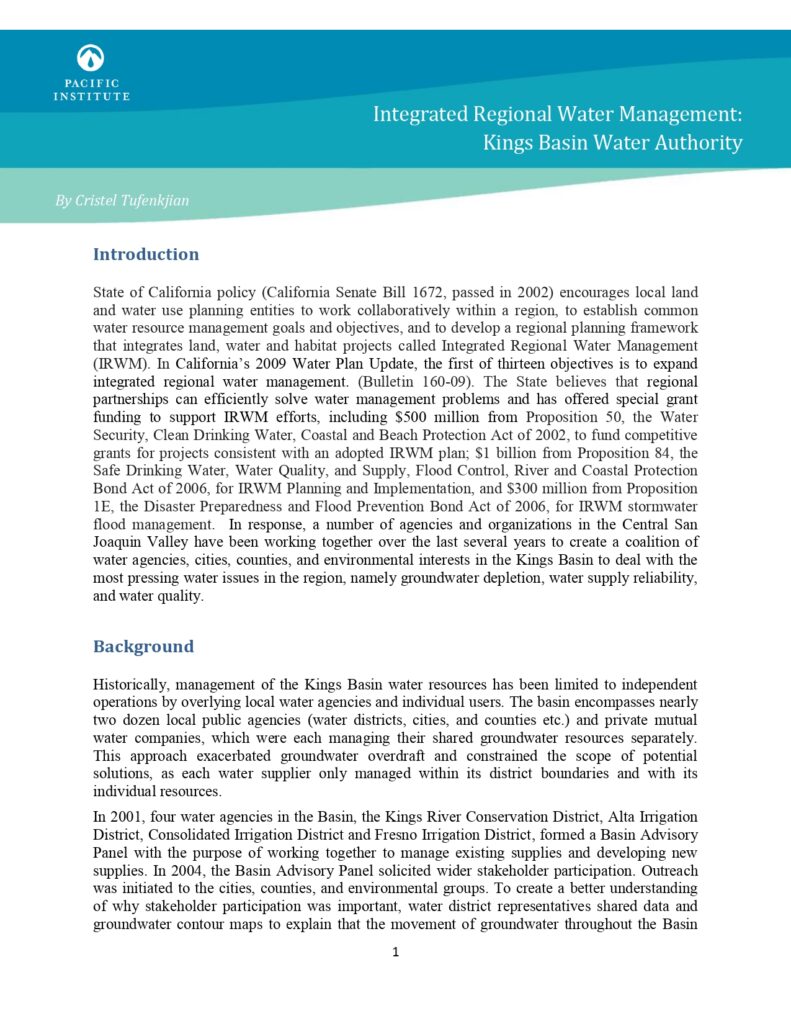 PACIFIC INSTITUTE

Integrated Regional Water Management: Kings Basin Water Authority

By Cristel Tufenkjian

Introduction

State of California policy (California Senate Bill 1672, passed in 2002) encourages local land and water use planning entities to work collaboratively within a region, to establish common water resource management goals and objectives, and to develop a regional planning framework that integrates land, water and habitat projects called Integrated Regional Water Management (IRWM). In California's 2009 Water Plan Update, the first of thirteen objectives is to expand integrated regional water management. (Bulletin 160-09). The State believes that regional partnerships can efficiently solve water management problems and has offered special grant funding to support IRWM efforts, including $500 million from Proposition 50, the Water Security, Clean Drinking Water, Coastal and Beach Protection Act of 2002, to fund competitive grants for projects consistent with an adopted IRWM plan; $1 billion from Proposition 84, the Safe Drinking Water, Water Quality, and Supply, Flood Control, River and Coastal Protection Bond Act of 2006, for IRWM Planning and Implementation, and $300 million from Proposition 1E, the Disaster Preparedness and Flood Prevention Bond Act of 2006, for IRWM stormwater flood management. In response, a number of agencies and organizations in the Central San Joaquin Valley have been working together over the last several years to create a coalition of water agencies, cities, counties, and environmental interests in the Kings Basin to deal with the most pressing water issues in the region, namely groundwater depletion, water supply reliability, and water quality.

Background

Historically, management of the Kings Basin water resources has been limited to independent operations by overlying local water agencies and individual users. The basin encompasses nearly two dozen local public agencies (water districts, cities, and counties etc.) and private mutual water companies, which were each managing their shared groundwater resources separately. This approach exacerbated groundwater overdraft and constrained the scope of potential solutions, as each water supplier only managed within its district boundaries and with its individual resources.

In 2001, four water agencies in the Basin, the Kings River Conservation District, Alta Irrigation District, Consolidated Irrigation District and Fresno Irrigation District, formed a Basin Advisory Panel with the purpose of working together to manage existing supplies and developing new supplies. In 2004, the Basin Advisory Panel solicited wider stakeholder participation. Outreach was initiated to the cities, counties, and environmental groups. To create a better understanding of why stakeholder participation was important, water district representatives shared data and groundwater contour maps to explain that the movement of groundwater throughout the Basin

1